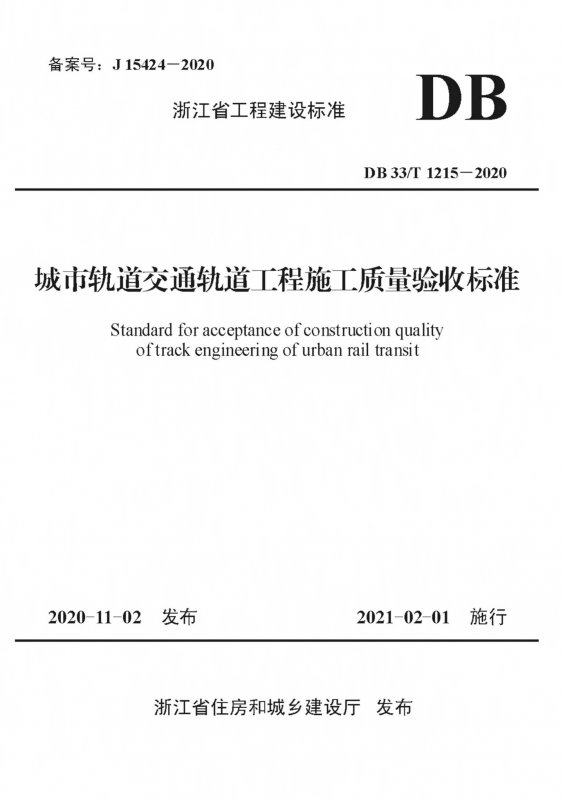 备案号：J 15424－2020

浙江省工程建设标准

DB

DB 33/T 1215－2020

城市轨道交通轨道工程施工质量验收标准

Standard for acceptance of construction quality of track engineering of urban rail transit

2020-11-02 发布

2021-02-01 施行

浙江省住房和城乡建设厅 发布